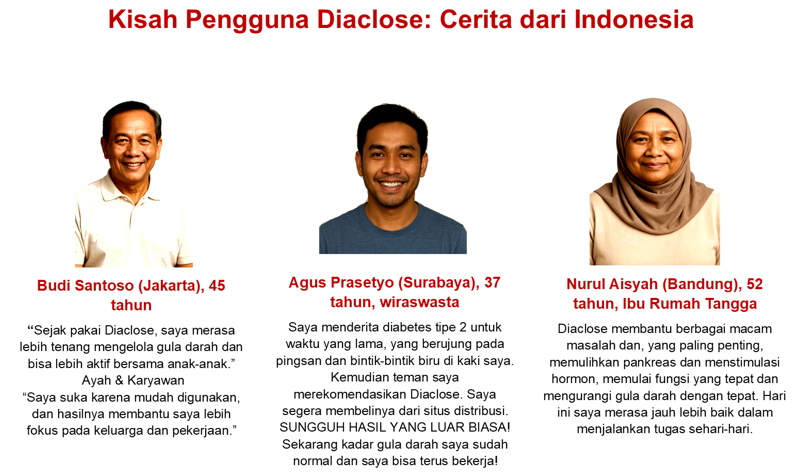 Kisah Pengguna Diaclose: Cerita dari Indonesia

Budi Santoso (Jakarta), 45 tahun

"Sejak pakai Diaclose, saya merasa lebih tenang mengelola gula darah dan bisa lebih aktif bersama anak-anak."

Ayah & Karyawan

"Saya suka karena mudah digunakan, dan hasilnya membantu saya lebih fokus pada keluarga dan pekerjaan."

Agus Prasetyo (Surabaya), 37 tahun, wiraswasta

Saya menderita diabetes tipe 2 untuk waktu yang lama, yang berujung pada pingsan dan bintik-bintik biru di kaki saya. Kemudian teman saya merekomendasikan Diaclose. Saya segera membelinya dari situs distribusi. SUNGGUH HASIL YANG LUAR BIASA! Sekarang kadar gula darah saya sudah normal dan saya bisa terus bekerja!

Nurul Aisyah (Bandung), 52 tahun, Ibu Rumah Tangga

Diaclose membantu berbagai macam masalah dan, yang paling penting, memulihkan pankreas dan menstimulasi hormon, memulai fungsi yang tepat dan mengurangi gula darah dengan tepat. Hari ini saya merasa jauh lebih baik dalam menjalankan tugas sehari-hari.